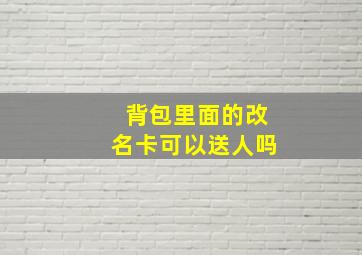 背包里面的改名卡可以送人吗